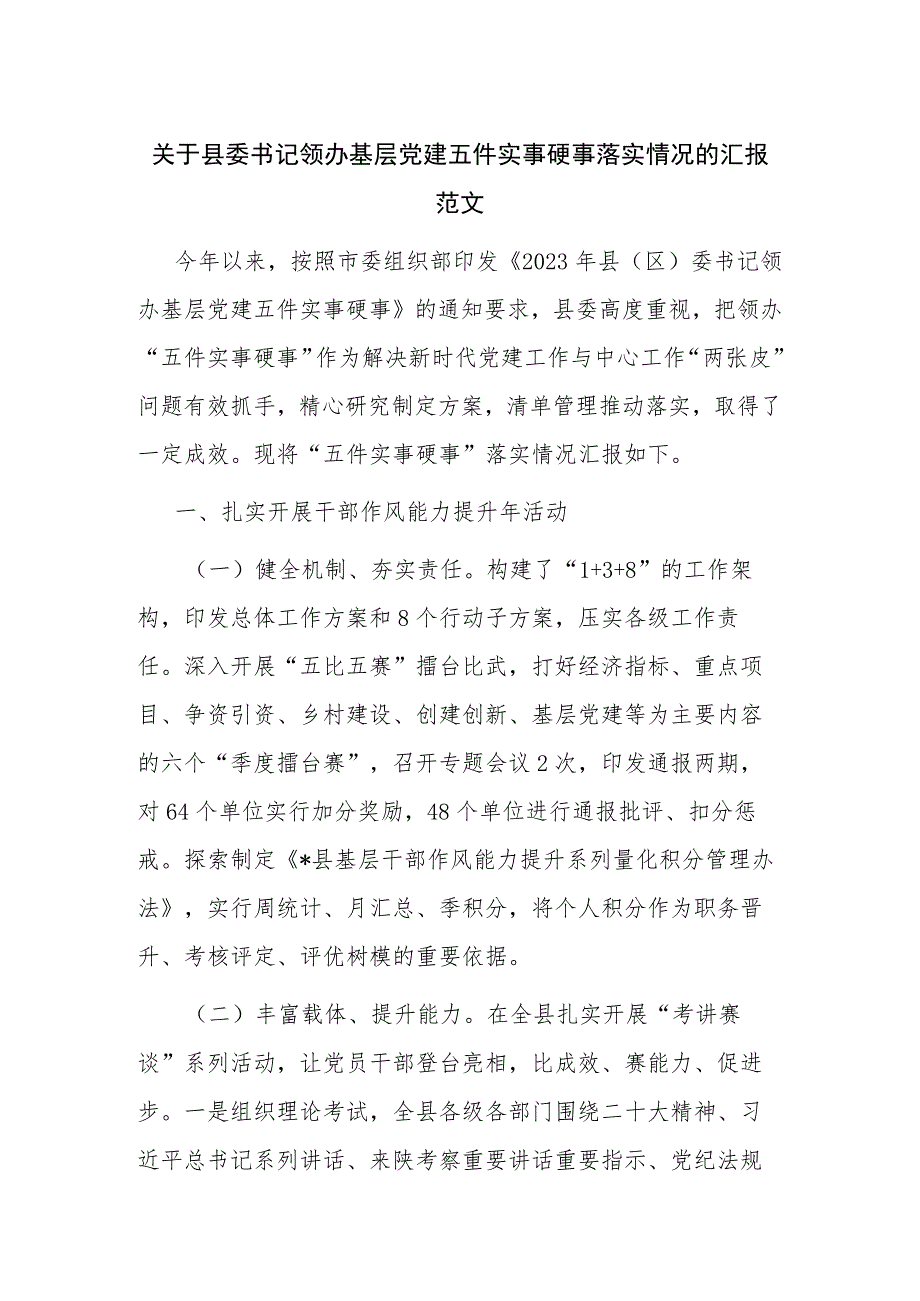 关于县委书记领办基层党建五件实事硬事落实情况的汇报范文

今年以来，按照市委组织部印发《2023年县（区）委书记领办基层党建五件实事硬事》的通知要求，县委高度重视，把领办“五件实事硬事”作为解决新时代党建工作与中心工作“两张皮”问题有效抓手，精心研究制定方案，清单管理推动落实，取得了一定成效。现将“五件实事硬事”落实情况汇报如下。

一、扎实开展干部作风能力提升年活动

（一）健全机制、夯实责任。构建了“1+3+8”的工作架构，印发总体工作方案和8个行动子方案，压实各级工作责任。深入开展“五比五赛”擂台比武，打好经济指标、重点项目、争资引资、乡村建设、创建创新、基层党建等为主要内容的六个“季度擂台赛”，召开专题会议2次，印发通报两期，对64个单位实行加分奖励，48个单位进行通报批评、扣分惩戒。探索制定《*县基层干部作风能力提升系列量化积分管理办法》，实行周统计、月汇总、季积分，将个人积分作为职务晋升、考核评定、评优树模的重要依据。

（二）丰富载体、提升能力。在全县扎实开展“考讲赛谈”系列活动，让党员干部登台亮相，比成效、赛能力、促进步。一是组织理论考试，全县各级各部门围绕二十大精神、习近平总书记系列讲话、来陕考察重要讲话重要指示、党纪法规